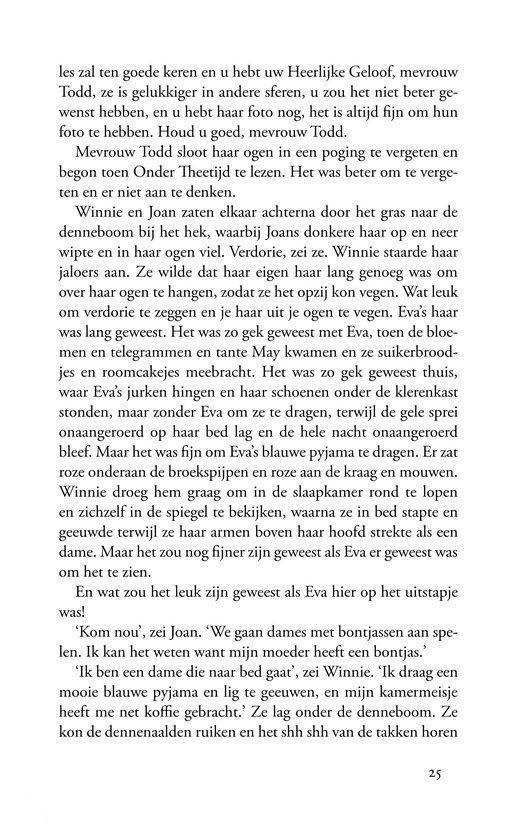 les zal ten goede keren en u hebt uw Heerlijke Geloof, mevrouw Todd, ze is gelukkiger in andere sferen, u zou het niet beter gewenst hebben, en u hebt haar foto nog, het is altijd fijn om hun foto te hebben. Houd u goed, mevrouw Todd.

Mevrouw Todd sloot haar ogen in een poging te vergeten en begon toen Onder Theetijd te lezen. Het was beter om te vergeten en er niet aan te denken.

Winnie en Joan zaten elkaar achterna door het gras naar de denneboom bij het hek, waarbij Joans donkere haar op en neer wipte en in haar ogen viel. Verdorie, zei ze. Winnie staarde haar jaloers aan. Ze wilde dat haar eigen haar lang genoeg was om over haar ogen te hangen, zodat ze het opzij kon vegen. Wat leuk om verdorie te zeggen en je haar uit je ogen te vegen. Eva's haar was lang geweest. Het was zo gek geweest met Eva, toen de bloemen en telegrammen en tante May kwamen en ze suikerbroodjes en roomcakejes meebracht. Het was zo gek geweest thuis, waar Eva's jurken hingen en haar schoenen onder de klerenkast stonden, maar zonder Eva om ze te dragen, terwijl de gele sprei onaangeroerd op haar bed lag en de hele nacht onaangeroerd bleef. Maar het was fijn om Eva's blauwe pyjama te dragen. Er zat roze onderaan de broekspijpen en roze aan de kraag en mouwen. Winnie droeg hem graag om in de slaapkamer rond te lopen en zichzelf in de spiegel te bekijken, waarna ze in bed stapte en geeuwde terwijl ze haar armen boven haar hoofd strekte als een dame. Maar het zou nog fijner zijn geweest als Eva er geweest was om het te zien.

En wat zou het leuk zijn geweest als Eva hier op het uitstapje was!

'Kom nou', zei Joan. 'We gaan dames met bontjassen aan spelen. Ik kan het weten want mijn moeder heeft een bontjas.'

'Ik ben een dame die naar bed gaat', zei Winnie. 'Ik draag een mooie blauwe pyjama en lig te geeuwen, en mijn kamermeisje heeft me net koffie gebracht.' Ze lag onder de denneboom. Ze kon de dennenaalden ruiken en het shh shh van de takken horen

25